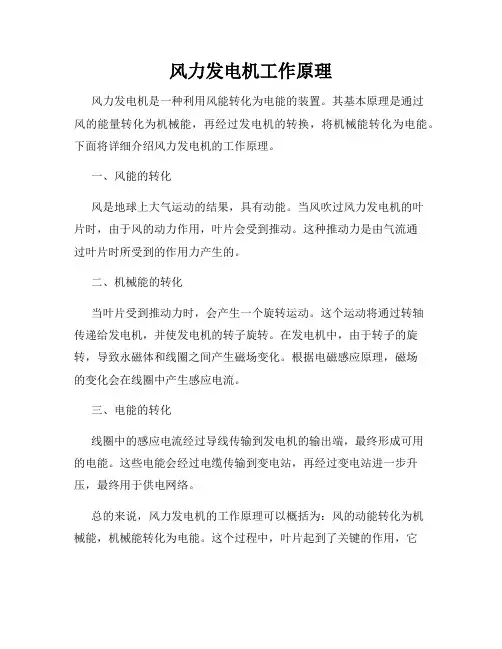 风力发电机工作原理

风力发电机是一种利用风能转化为电能的装置。其基本原理是通过风的能量转化为机械能，再经过发电机的转换，将机械能转化为电能。下面将详细介绍风力发电机的工作原理。

一、风能的转化

风是地球上大气运动的结果，具有动能。当风吹过风力发电机的叶片时，由于风的动力作用，叶片会受到推动。这种推动力是由气流通过叶片时所受到的作用力产生的。

二、机械能的转化

当叶片受到推动力时，会产生一个旋转运动。这个运动将通过转轴传递给发电机，并使发电机的转子旋转。在发电机中，由于转子的旋转，导致永磁体和线圈之间产生磁场变化。根据电磁感应原理，磁场的变化会在线圈中产生感应电流。

三、电能的转化

线圈中的感应电流经过导线传输到发电机的输出端，最终形成可用的电能。这些电能会经过电缆传输到变电站，再经过变电站进一步升压，最终用于供电网络。

总的来说，风力发电机的工作原理可以概括为：风的动能转化为机械能，机械能转化为电能。这个过程中，叶片起到了关键的作用，它